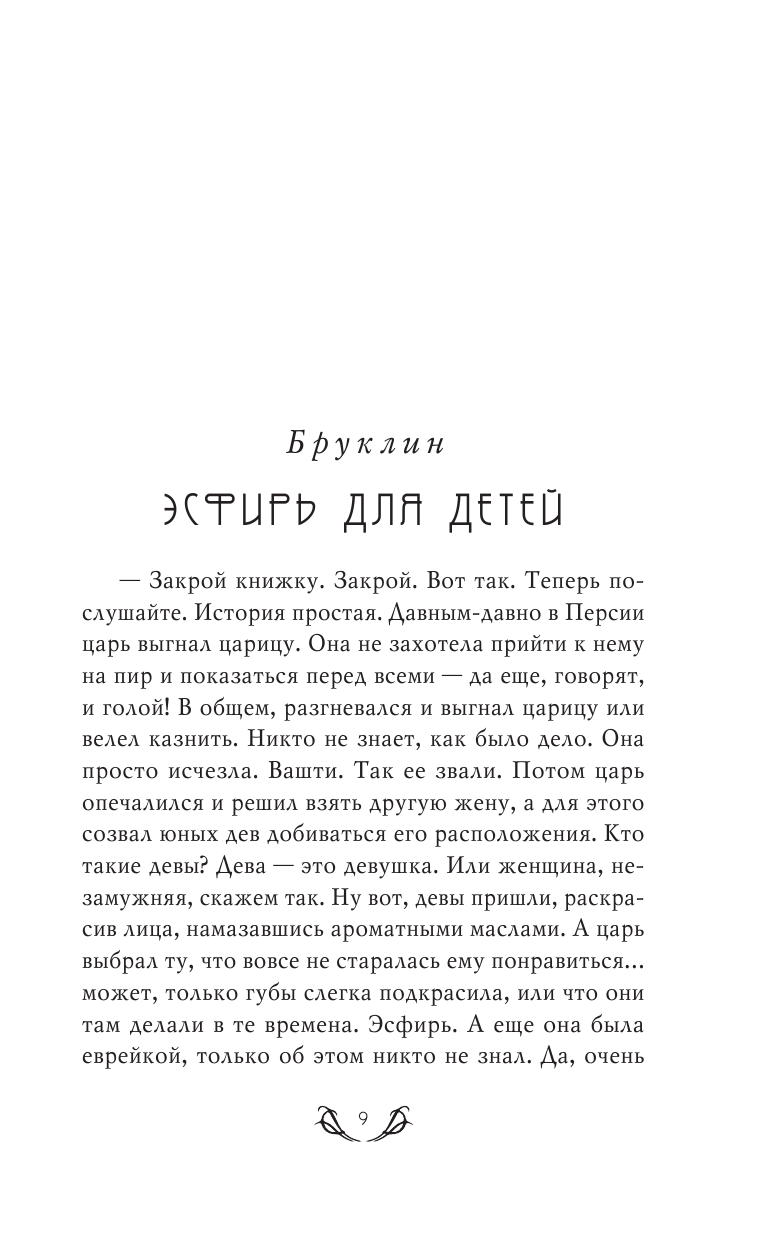 Бруклин

ЭСФИРЬ ДЛЯ ДЕТЕЙ

— Закрой книжку. Закрой. Вот так. Теперь послушайте. История простая. Давным-давно в Персии царь выгнал царицу. Она не захотела прийти к нему на пир и показаться перед всеми — да еще, говорят, и голой! В общем, разгневался и выгнал царицу или велел казнить. Никто не знает, как было дело. Она просто исчезла. Вашти. Так ее звали. Потом царь опечалился и решил взять другую жену, а для этого созвал юных дев добиваться его расположения. Кто такие девы? Дева — это девушка. Или женщина, незамужняя, скажем так. Ну вот, девы пришли, раскрасив лица, намазавшись ароматными маслами. А царь выбрал ту, что вовсе не старалась ему понравиться... может, только губы слегка подкрасила, или что они там делали в те времена. Эсфирь. А еще она была еврейкой, только об этом никто не знал. Да, очень

9